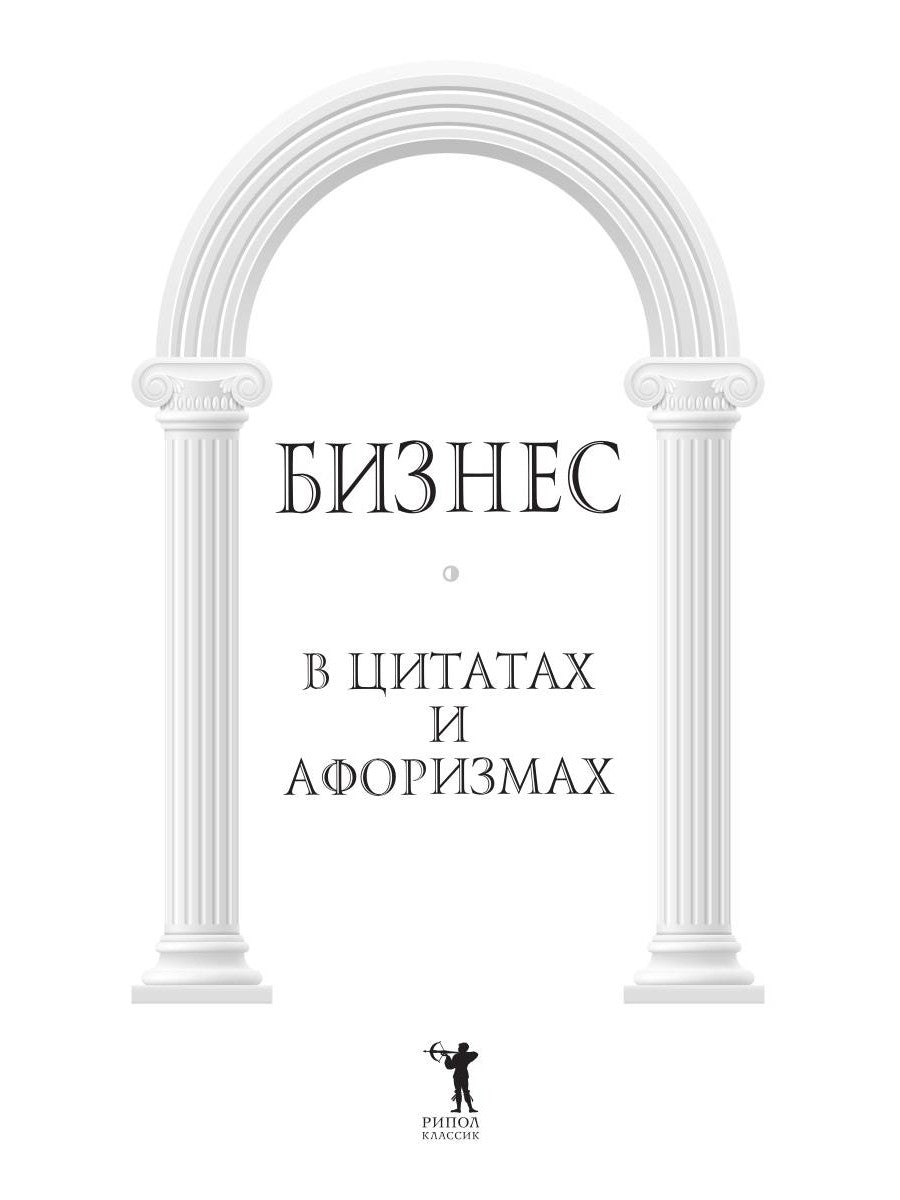 БИЗНЕС

В ЦИТАТАХ
И
АФОРИЗМАХ

РИПОЛ
КЛАССИК